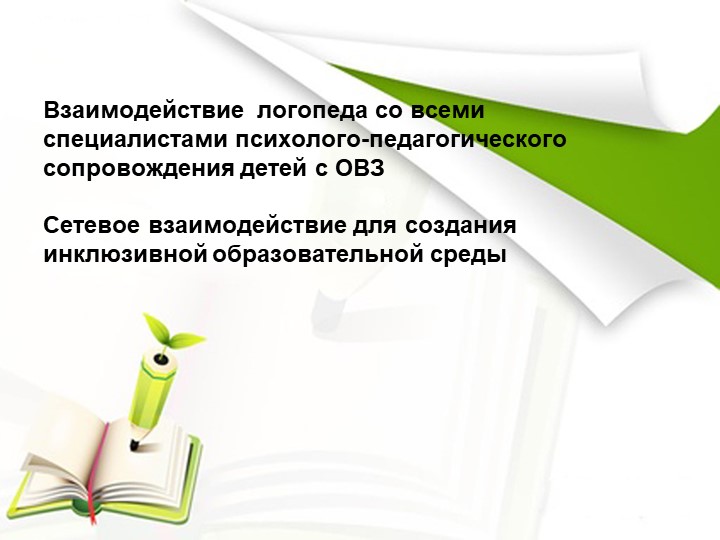 Взаимодействие логопеда со всеми специалистами психолого-педагогического сопровождения детей с ОВЗ

Сетевое взаимодействие для создания инклюзивной образовательной среды